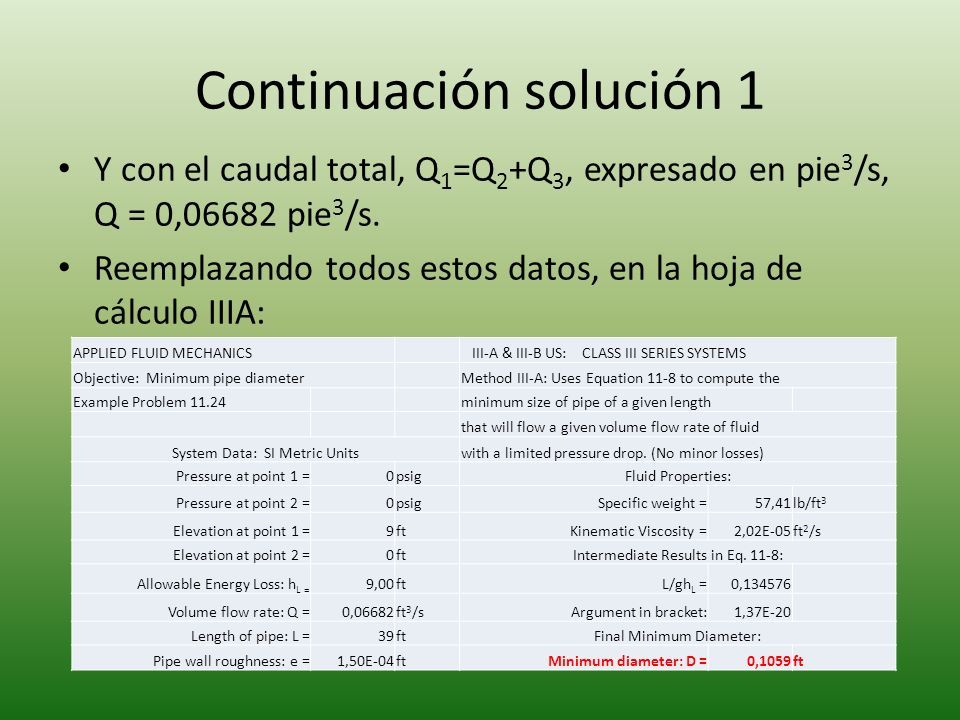 Continuación solución 1

• Y con el caudal total, $Q_1=Q_2+Q_3$, expresado en pie$^3$/s, Q = 0,06682 pie$^3$/s.

• Reemplazando todos estos datos, en la hoja de cálculo IIIA:

| APPLIED FLUID MECHANICS | | | III-A & III-B US: CLASS III SERIES SYSTEMS | | |
|---|---|---|---|---|---|
| Objective: Minimum pipe diameter | | | Method III-A: Uses Equation 11-8 to compute the | | |
| Example Problem 11.24 | | | minimum size of pipe of a given length | | |
| | | | that will flow a given volume flow rate of fluid | | |
| System Data: SI Metric Units | | | with a limited pressure drop. (No minor losses) | | |
| Pressure at point 1 = | 0 | psig | Fluid Properties: | | |
| Pressure at point 2 = | 0 | psig | Specific weight = | 57,41 | lb/ft$^3$ |
| Elevation at point 1 = | 9 | ft | Kinematic Viscosity = | 2,02E-05 | ft$^2$/s |
| Elevation at point 2 = | 0 | ft | Intermediate Results in Eq. 11-8: | | |
| Allowable Energy Loss: $h_L$ = | 9,00 | ft | L/gh$_L$ = | 0,134576 | |
| Volume flow rate: Q = | 0,06682 | ft$^3$/s | Argument in bracket: | 1,37E-20 | |
| Length of pipe: L = | 39 | ft | Final Minimum Diameter: | | |
| Pipe wall roughness: e = | 1,50E-04 | ft | Minimum diameter: D = | 0,1059 | ft |